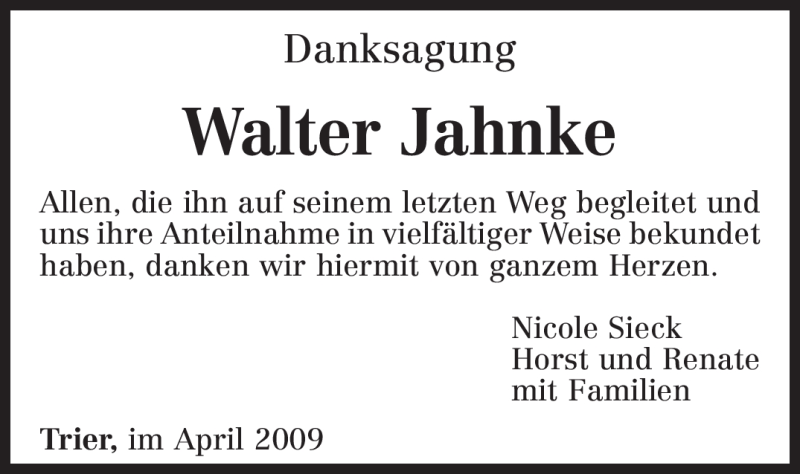 Danksagung

Walter Jahnke

Allen, die ihn auf seinem letzten Weg begleitet und uns ihre Anteilnahme in vielfältiger Weise bekundet haben, danken wir hiermit von ganzem Herzen.

Nicole Sieck
Horst und Renate
mit Familien

Trier, im April 2009